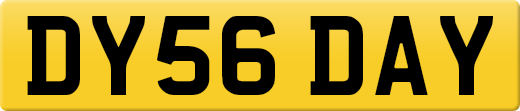 DY56 DAY